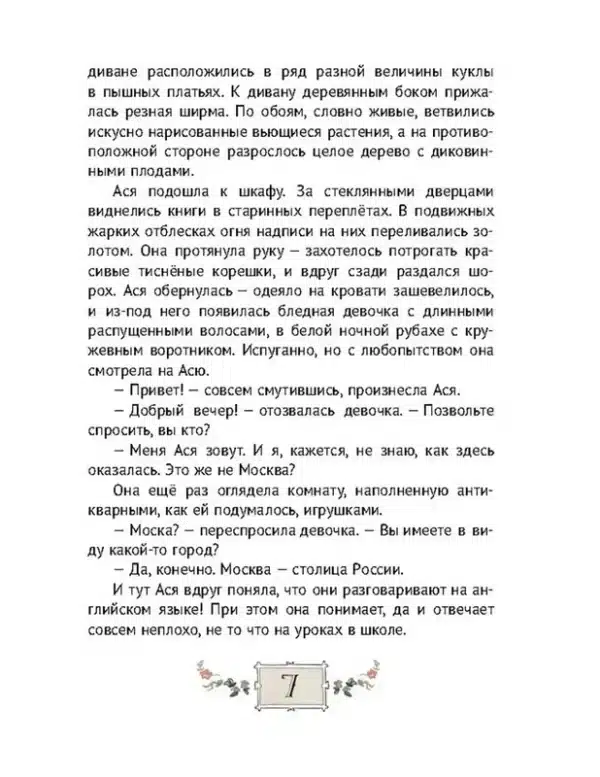 диване расположились в ряд разной величины куклы в пышных платьях. К дивану деревянным боком прижалась резная ширма. По обоям, словно живые, ветвились искусно нарисованные вьющиеся растения, а на противоположной стороне разрослось целое дерево с диковинными плодами.

Ася подошла к шкафу. За стеклянными дверцами виднелись книги в старинных переплётах. В подвижных жарких отблесках огня надписи на них переливались золотом. Она протянула руку – захотелось потрогать красивые тиснёные корешки, и вдруг сзади раздался шорох. Ася обернулась – одеяло на кровати зашевелилось, и из-под него появилась бледная девочка с длинными распущенными волосами, в белой ночной рубахе с кружевным воротником. Испуганно, но с любопытством она смотрела на Асю.

– Привет! – совсем смутившись, произнесла Ася.

– Добрый вечер! – отозвалась девочка. – Позвольте спросить, вы кто?

– Меня Ася зовут. И я, кажется, не знаю, как здесь оказалась. Это же не Москва?

Она ещё раз оглядела комнату, наполненную антикварными, как ей подумалось, игрушками.

– Моска? – переспросила девочка. – Вы имеете в виду какой-то город?

– Да, конечно. Москва – столица России.

И тут Ася вдруг поняла, что они разговаривают на английском языке! При этом она понимает, да и отвечает совсем неплохо, не то что на уроках в школе.

7